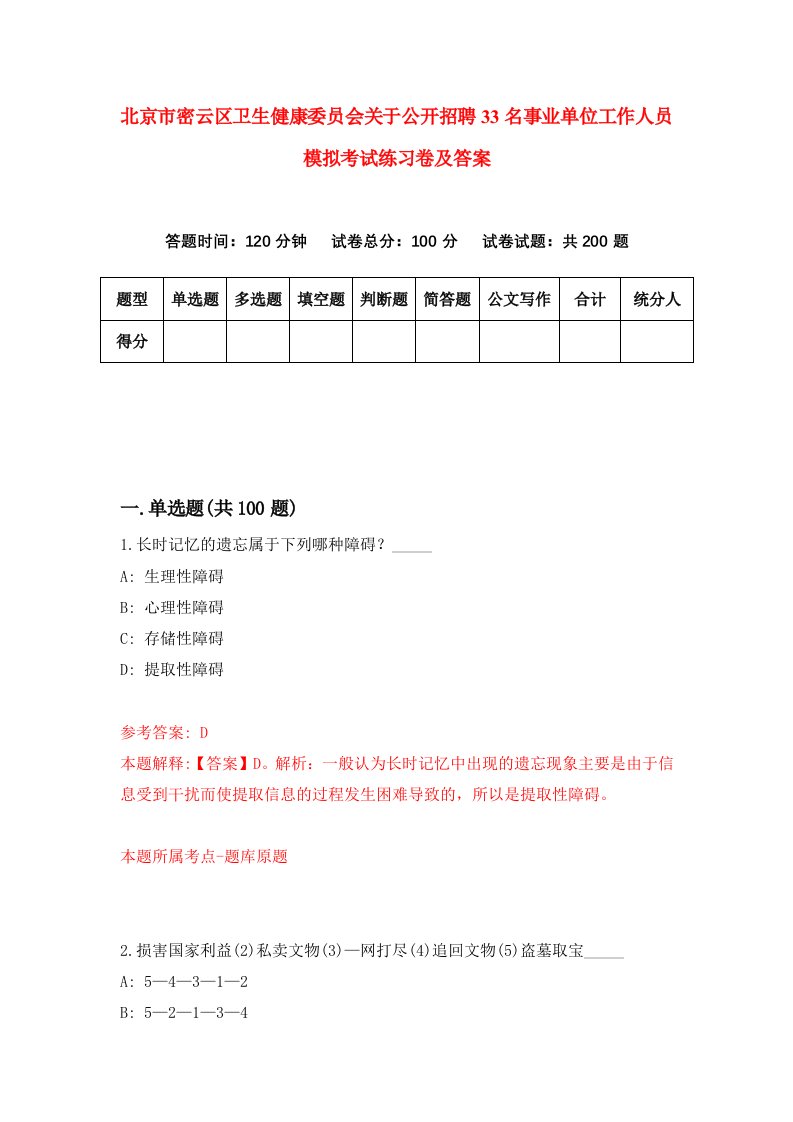 北京市密云区卫生健康委员会关于公开招聘33名事业单位工作人员模拟考试练习卷及答案

答题时间：120分钟　试卷总分：100分　试卷试题：共200题

| 题型 | 单选题 | 多选题 | 填空题 | 判断题 | 简答题 | 公文写作 | 合计 | 统分人 |
|---|---|---|---|---|---|---|---|---|
| 得分 | | | | | | | | |

一.单选题(共100题)

1.长时记忆的遗忘属于下列哪种障碍？_____

A: 生理性障碍

B: 心理性障碍

C: 存储性障碍

D: 提取性障碍

参考答案: D

本题解释:【答案】D。解析：一般认为长时记忆中出现的遗忘现象主要是由于信息受到干扰而使提取信息的过程发生困难导致的，所以是提取性障碍。

本题所属考点-题库原题

2.损害国家利益(2)私卖文物(3)一网打尽(4)追回文物(5)盗墓取宝_____

A: 5—4—3—1—2

B: 5—2—1—3—4